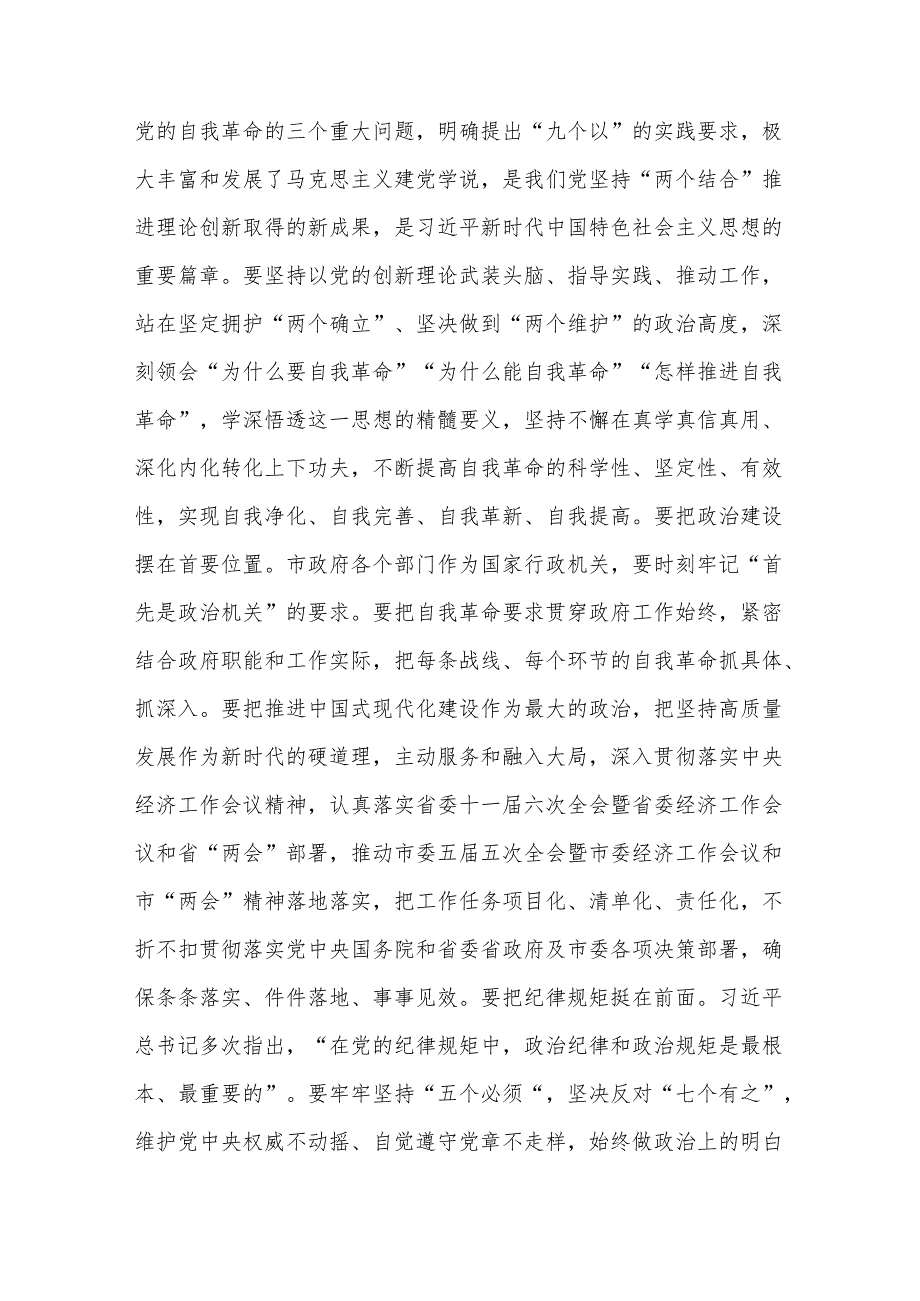 党的自我革命的三个重大问题，明确提出“九个以”的实践要求，极大丰富和发展了马克思主义建党学说，是我们党坚持“两个结合”推进理论创新取得的新成果，是习近平新时代中国特色社会主义思想的重要篇章。要坚持以党的创新理论武装头脑、指导实践、推动工作，站在坚定拥护“两个确立”、坚决做到“两个维护”的政治高度，深刻领会“为什么要自我革命”“为什么能自我革命”“怎样推进自我革命”，学深悟透这一思想的精髓要义，坚持不懈在真学真信真用、深化内化转化上下功夫，不断提高自我革命的科学性、坚定性、有效性，实现自我净化、自我完善、自我革新、自我提高。要把政治建设摆在首要位置。市政府各个部门作为国家行政机关，要时刻牢记“首先是政治机关”的要求。要把自我革命要求贯穿政府工作始终，紧密结合政府职能和工作实际，把每条战线、每个环节的自我革命抓具体、抓深入。要把推进中国式现代化建设作为最大的政治，把坚持高质量发展作为新时代的硬道理，主动服务和融入大局，深入贯彻落实中央经济工作会议精神，认真落实省委十一届六次全会暨省委经济工作会议和省“两会”部署，推动市委五届五次全会暨市委经济工作会议和市“两会”精神落地落实，把工作任务项目化、清单化、责任化，不折不扣贯彻落实党中央国务院和省委省政府及市委各项决策部署，确保条条落实、件件落地、事事见效。要把纪律规矩挺在前面。习近平总书记多次指出，“在党的纪律规矩中，政治纪律和政治规矩是最根本、最重要的”。要牢牢坚持“五个必须“，坚决反对“七个有之”，维护党中央权威不动摇、自觉遵守党章不走样，始终做政治上的明白